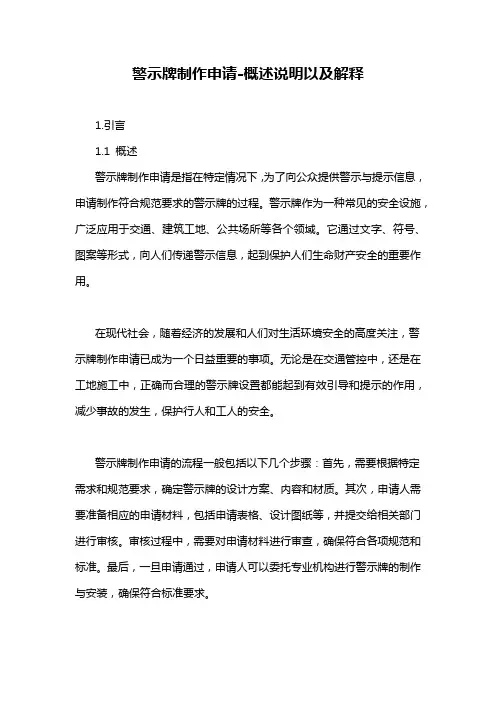 警示牌制作申请-概述说明以及解释

1.引言

1.1 概述

警示牌制作申请是指在特定情况下，为了向公众提供警示与提示信息，申请制作符合规范要求的警示牌的过程。警示牌作为一种常见的安全设施，广泛应用于交通、建筑工地、公共场所等各个领域。它通过文字、符号、图案等形式，向人们传递警示信息，起到保护人们生命财产安全的重要作用。

在现代社会，随着经济的发展和人们对生活环境安全的高度关注，警示牌制作申请已成为一个日益重要的事项。无论是在交通管控中，还是在工地施工中，正确而合理的警示牌设置都能起到有效引导和提示的作用，减少事故的发生，保护行人和工人的安全。

警示牌制作申请的流程一般包括以下几个步骤：首先，需要根据特定需求和规范要求，确定警示牌的设计方案、内容和材质。其次，申请人需要准备相应的申请材料，包括申请表格、设计图纸等，并提交给相关部门进行审核。审核过程中，需要对申请材料进行审查，确保符合各项规范和标准。最后，一旦申请通过，申请人可以委托专业机构进行警示牌的制作与安装，确保符合标准要求。